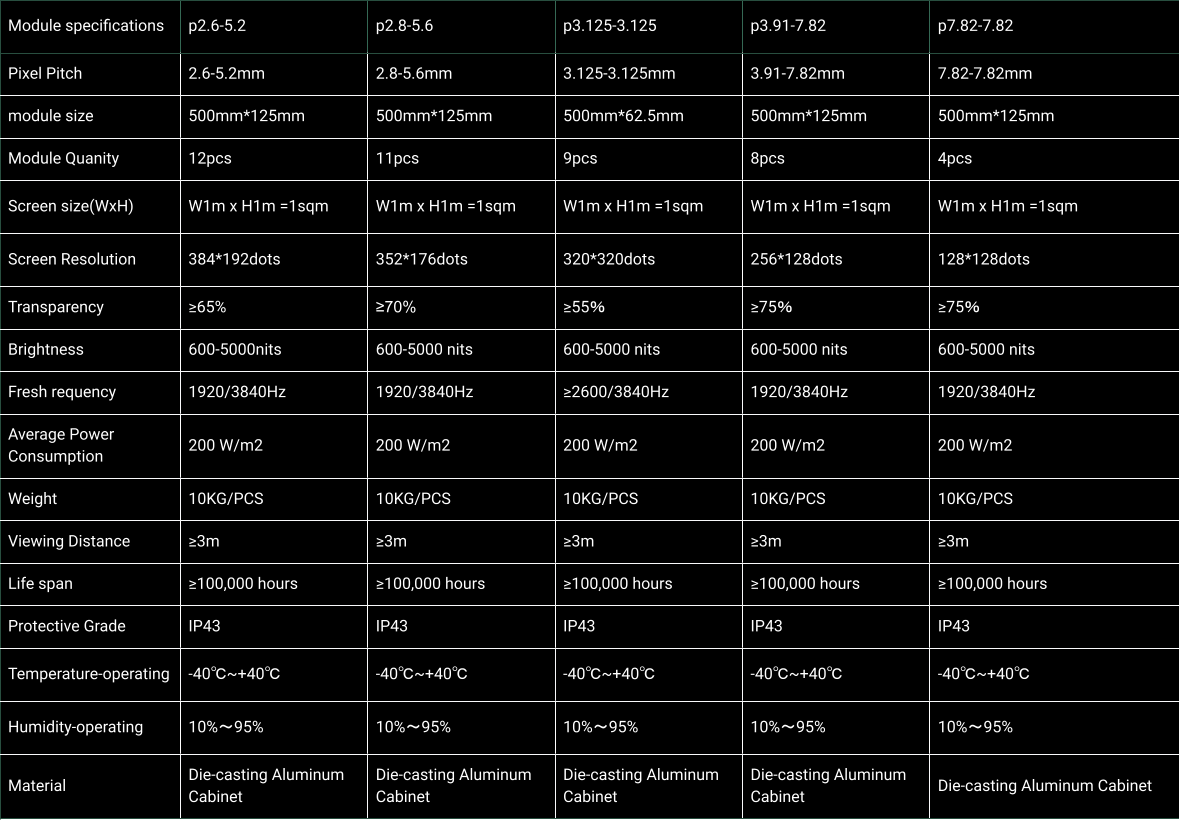 | Module specifications | p2.6-5.2 | p2.8-5.6 | p3.125-3.125 | p3.91-7.82 | p7.82-7.82 |
|---|---|---|---|---|---|
| Pixel Pitch | 2.6-5.2mm | 2.8-5.6mm | 3.125-3.125mm | 3.91-7.82mm | 7.82-7.82mm |
| module size | 500mm*125mm | 500mm*125mm | 500mm*62.5mm | 500mm*125mm | 500mm*125mm |
| Module Quanity | 12pcs | 11pcs | 9pcs | 8pcs | 4pcs |
| Screen size(WxH) | W1m x H1m =1sqm | W1m x H1m =1sqm | W1m x H1m =1sqm | W1m x H1m =1sqm | W1m x H1m =1sqm |
| Screen Resolution | 384*192dots | 352*176dots | 320*320dots | 256*128dots | 128*128dots |
| Transparency | ≥65% | ≥70% | ≥55% | ≥75% | ≥75% |
| Brightness | 600-5000nits | 600-5000 nits | 600-5000 nits | 600-5000 nits | 600-5000 nits |
| Fresh requency | 1920/3840Hz | 1920/3840Hz | ≥2600/3840Hz | 1920/3840Hz | 1920/3840Hz |
| Average Power Consumption | 200 W/m2 | 200 W/m2 | 200 W/m2 | 200 W/m2 | 200 W/m2 |
| Weight | 10KG/PCS | 10KG/PCS | 10KG/PCS | 10KG/PCS | 10KG/PCS |
| Viewing Distance | ≥3m | ≥3m | ≥3m | ≥3m | ≥3m |
| Life span | ≥100,000 hours | ≥100,000 hours | ≥100,000 hours | ≥100,000 hours | ≥100,000 hours |
| Protective Grade | IP43 | IP43 | IP43 | IP43 | IP43 |
| Temperature-operating | -40℃~+40℃ | -40℃~+40℃ | -40℃~+40℃ | -40℃~+40℃ | -40℃~+40℃ |
| Humidity-operating | 10%～95% | 10%～95% | 10%～95% | 10%～95% | 10%～95% |
| Material | Die-casting Aluminum Cabinet | Die-casting Aluminum Cabinet | Die-casting Aluminum Cabinet | Die-casting Aluminum Cabinet | Die-casting Aluminum Cabinet |